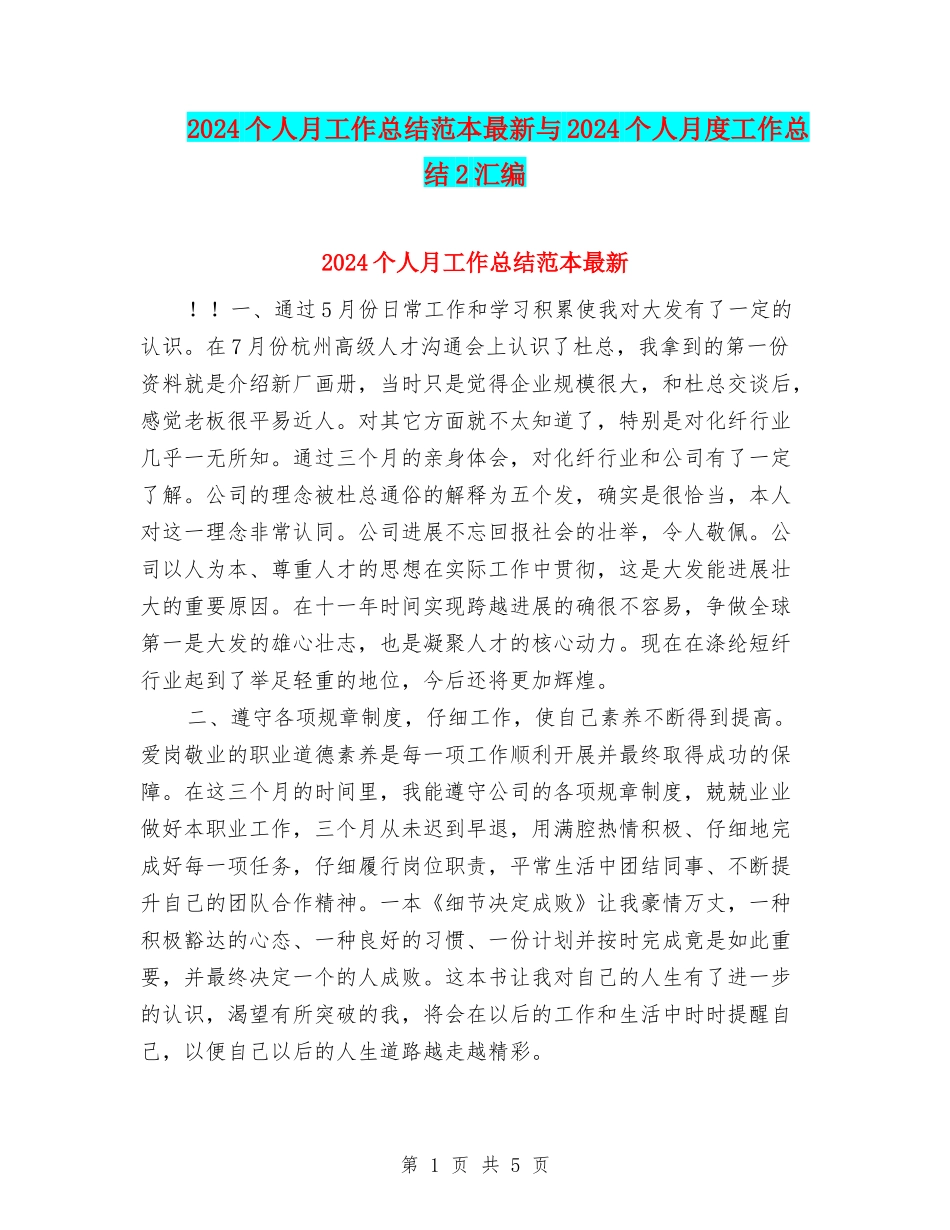 2024个人月工作总结范本最新与2024个人月度工作总结2汇编

2024个人月工作总结范本最新

！！一、通过5月份日常工作和学习积累使我对大发有了一定的认识。在7月份杭州高级人才沟通会上认识了杜总，我拿到的第一份资料就是介绍新厂画册，当时只是觉得企业规模很大，和杜总交谈后，感觉老板很平易近人。对其它方面就不太知道了，特别是对化纤行业几乎一无所知。通过三个月的亲身体会，对化纤行业和公司有了一定了解。公司的理念被杜总通俗的解释为五个发，确实是很恰当，本人对这一理念非常认同。公司进展不忘回报社会的壮举，令人敬佩。公司以人为本、尊重人才的思想在实际工作中贯彻，这是大发能进展壮大的重要原因。在十一年时间实现跨越进展的确很不容易，争做全球第一是大发的雄心壮志，也是凝聚人才的核心动力。现在在涤纶短纤行业起到了举足轻重的地位，今后还将更加辉煌。

二、遵守各项规章制度，仔细工作，使自己素养不断得到提高。爱岗敬业的职业道德素养是每一项工作顺利开展并最终取得成功的保障。在这三个月的时间里，我能遵守公司的各项规章制度，兢兢业业做好本职业工作，三个月从未迟到早退，用满腔热情积极、仔细地完成好每一项任务，仔细履行岗位职责，平常生活中团结同事、不断提升自己的团队合作精神。一本《细节决定成败》让我豪情万丈，一种积极豁达的心态、一种良好的习惯、一份计划并按时完成竟是如此重要，并最终决定一个的人成败。这本书让我对自己的人生有了进一步的认识，渴望有所突破的我，将会在以后的工作和生活中时时提醒自己，以便自己以后的人生道路越走越精彩。

第 1 页 共 5 页